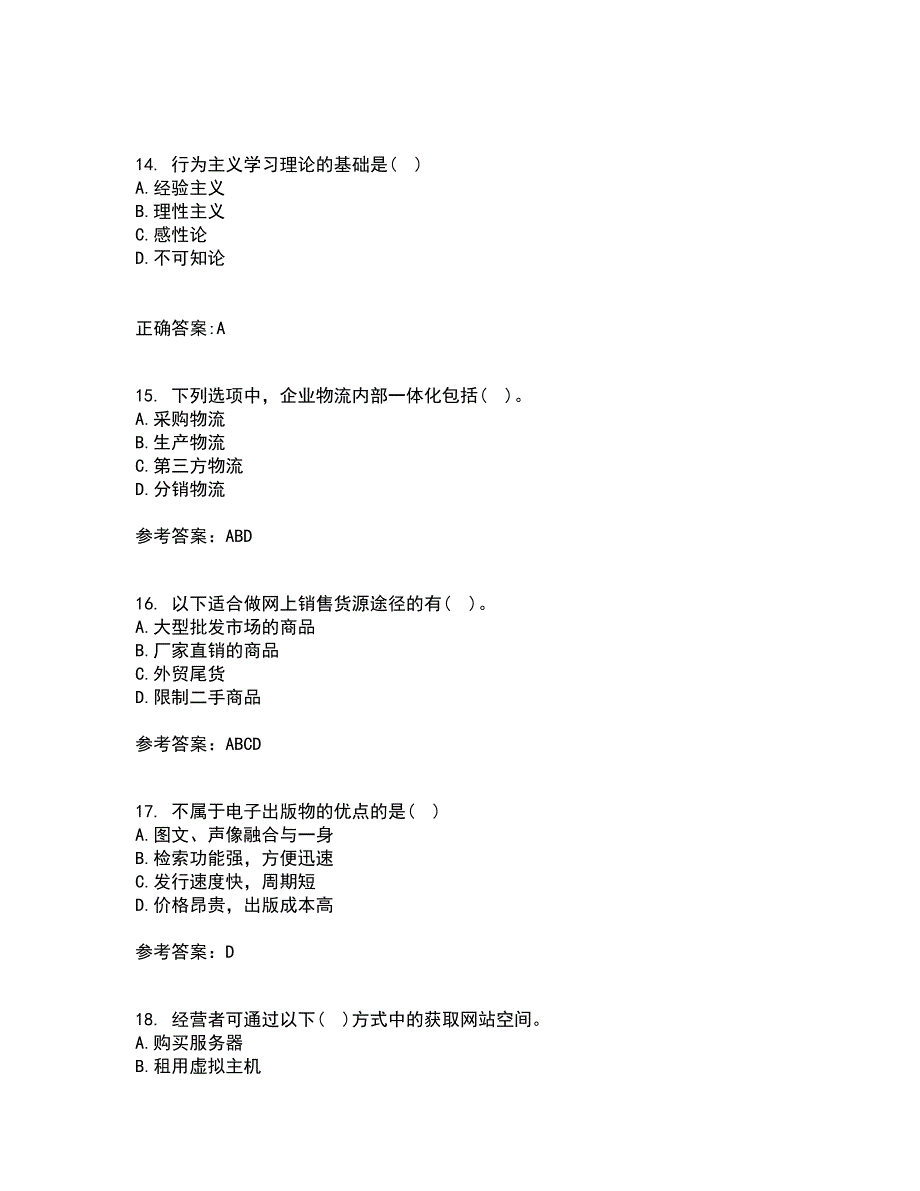 14. 行为主义学习理论的基础是（ ）
A.经验主义
B.理性主义
C.感性论
D.不可知论

正确答案:A

15. 下列选项中，企业物流内部一体化包括（ ）。
A.采购物流
B.生产物流
C.第三方物流
D.分销物流

参考答案：ABD

16. 以下适合做网上销售货源途径的有（ ）。
A.大型批发市场的商品
B.厂家直销的商品
C.外贸尾货
D.限制二手商品

参考答案：ABCD

17. 不属于电子出版物的优点的是（ ）
A.图文、声像融合与一身
B.检索功能强，方便迅速
C.发行速度快，周期短
D.价格昂贵，出版成本高

参考答案：D

18. 经营者可通过以下（ ）方式中的获取网站空间。
A.购买服务器
B.租用虚拟主机